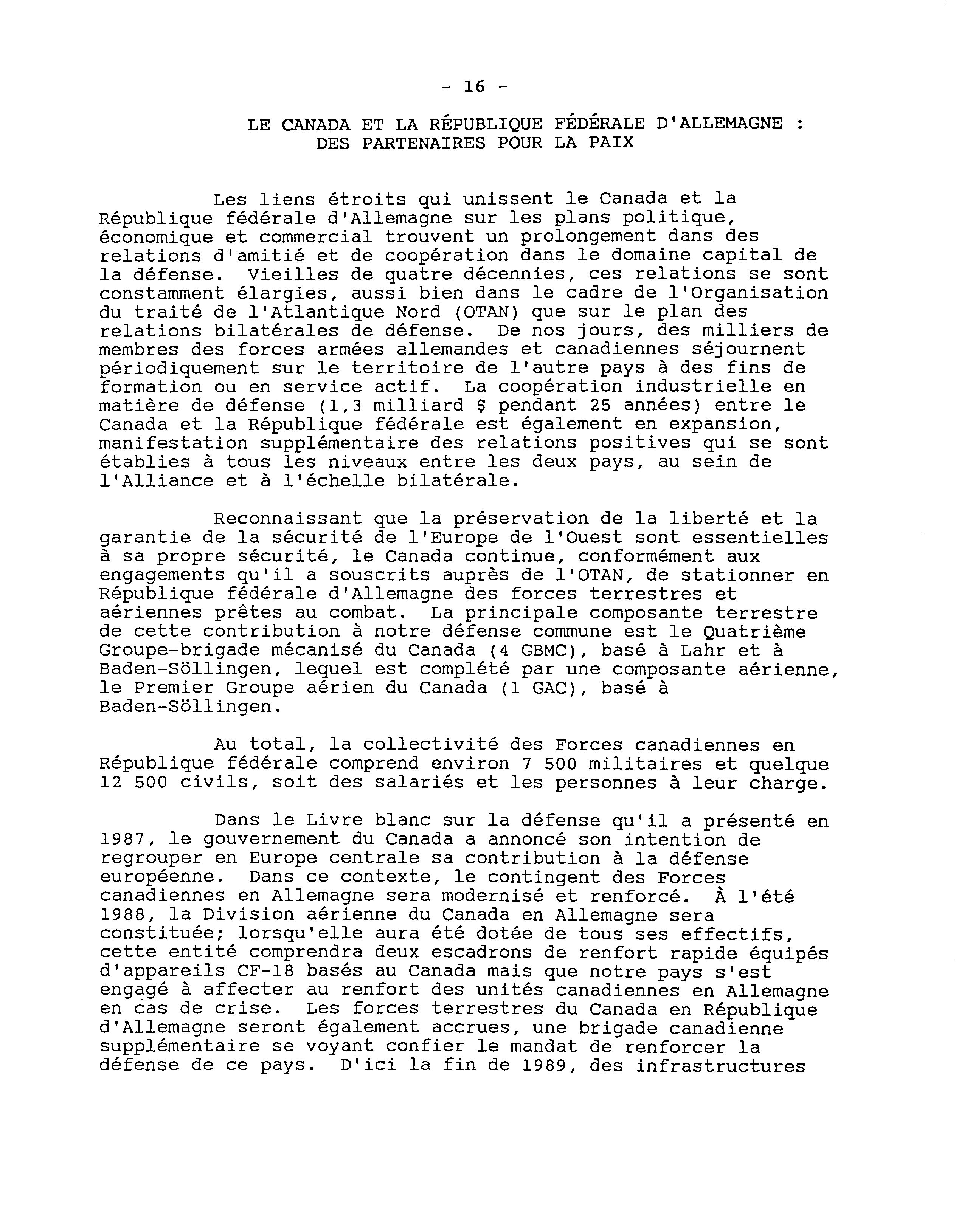 - 16 -

LE CANADA ET LA RÉPUBLIQUE FÉDÉRALE D'ALLEMAGNE : DES PARTENAIRES POUR LA PAIX

Les liens étroits qui unissent le Canada et la République fédérale d'Allemagne sur les plans politique, économique et commercial trouvent un prolongement dans des relations d'amitié et de coopération dans le domaine capital de la défense. Vieilles de quatre décennies, ces relations se sont constamment élargies, aussi bien dans le cadre de l'Organisation du traité de l'Atlantique Nord (OTAN) que sur le plan des relations bilatérales de défense. De nos jours, des milliers de membres des forces armées allemandes et canadiennes séjournent périodiquement sur le territoire de l'autre pays à des fins de formation ou en service actif. La coopération industrielle en matière de défense (1,3 milliard $ pendant 25 années) entre le Canada et la République fédérale est également en expansion, manifestation supplémentaire des relations positives qui se sont établies à tous les niveaux entre les deux pays, au sein de l'Alliance et à l'échelle bilatérale.

Reconnaissant que la préservation de la liberté et la garantie de la sécurité de l'Europe de l'Ouest sont essentielles à sa propre sécurité, le Canada continue, conformément aux engagements qu'il a souscrits auprès de l'OTAN, de stationner en République fédérale d'Allemagne des forces terrestres et aériennes prêtes au combat. La principale composante terrestre de cette contribution à notre défense commune est le Quatrième Groupe-brigade mécanisé du Canada (4 GBMC), basé à Lahr et à Baden-Söllingen, lequel est complété par une composante aérienne, le Premier Groupe aérien du Canada (1 GAC), basé à Baden-Söllingen.

Au total, la collectivité des Forces canadiennes en République fédérale comprend environ 7 500 militaires et quelque 12 500 civils, soit des salariés et les personnes à leur charge.

Dans le Livre blanc sur la défense qu'il a présenté en 1987, le gouvernement du Canada a annoncé son intention de regrouper en Europe centrale sa contribution à la défense européenne. Dans ce contexte, le contingent des Forces canadiennes en Allemagne sera modernisé et renforcé. À l'été 1988, la Division aérienne du Canada en Allemagne sera constituée; lorsqu'elle aura été dotée de tous ses effectifs, cette entité comprendra deux escadrons de renfort rapide équipés d'appareils CF-18 basés au Canada mais que notre pays s'est engagé à affecter au renfort des unités canadiennes en Allemagne en cas de crise. Les forces terrestres du Canada en République d'Allemagne seront également accrues, une brigade canadienne supplémentaire se voyant confier le mandat de renforcer la défense de ce pays. D'ici la fin de 1989, des infrastructures